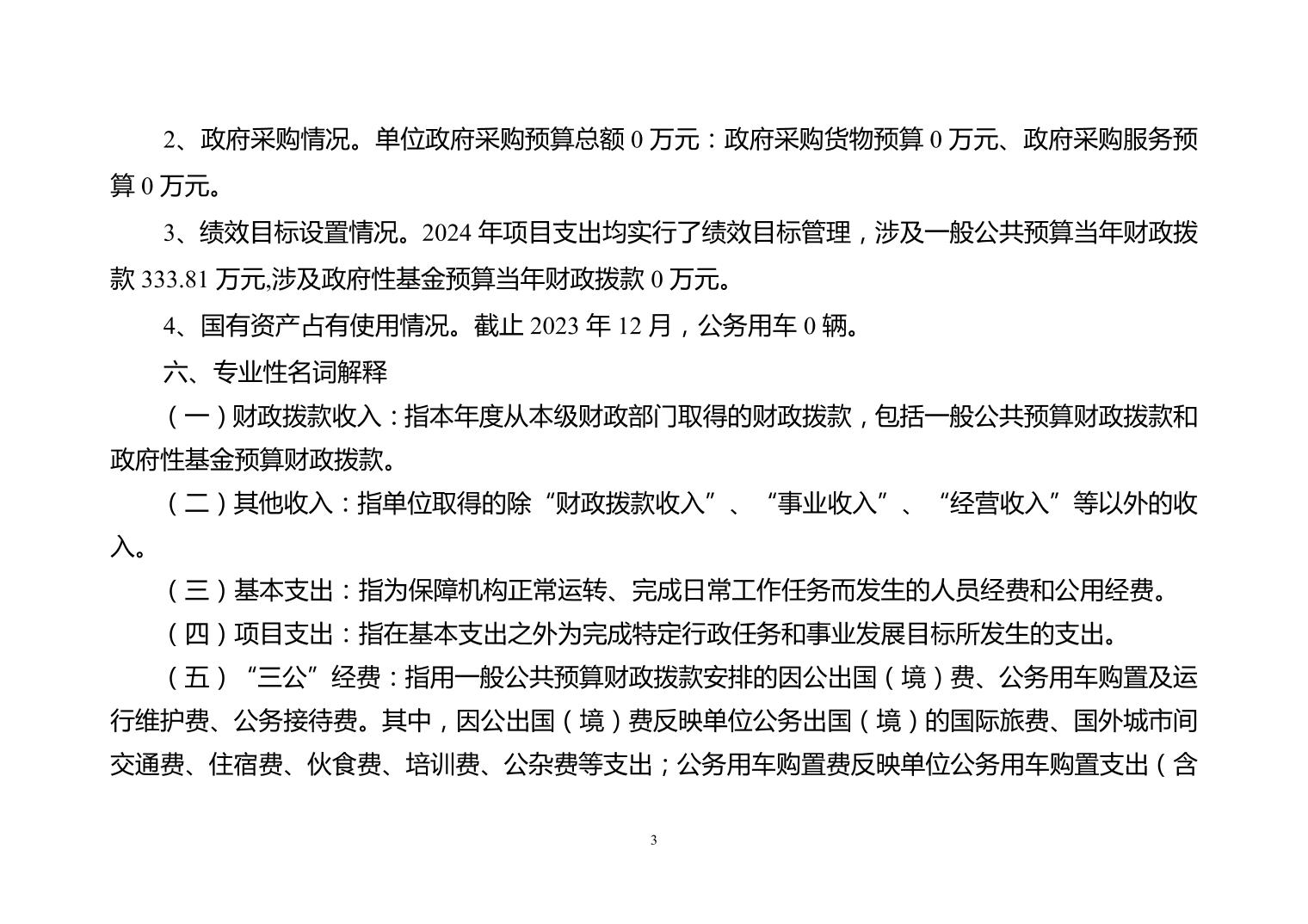 2、政府采购情况。单位政府采购预算总额 0 万元：政府采购货物预算 0 万元、政府采购服务预算 0 万元。

3、绩效目标设置情况。2024 年项目支出均实行了绩效目标管理，涉及一般公共预算当年财政拨款 333.81 万元,涉及政府性基金预算当年财政拨款 0 万元。

4、国有资产占有使用情况。截止 2023 年 12 月，公务用车 0 辆。

六、专业性名词解释

（一）财政拨款收入：指本年度从本级财政部门取得的财政拨款，包括一般公共预算财政拨款和政府性基金预算财政拨款。

（二）其他收入：指单位取得的除“财政拨款收入”、“事业收入”、“经营收入”等以外的收入。

（三）基本支出：指为保障机构正常运转、完成日常工作任务而发生的人员经费和公用经费。

（四）项目支出：指在基本支出之外为完成特定行政任务和事业发展目标所发生的支出。

（五）“三公”经费：指用一般公共预算财政拨款安排的因公出国（境）费、公务用车购置及运行维护费、公务接待费。其中，因公出国（境）费反映单位公务出国（境）的国际旅费、国外城市间交通费、住宿费、伙食费、培训费、公杂费等支出；公务用车购置费反映单位公务用车购置支出（含

3